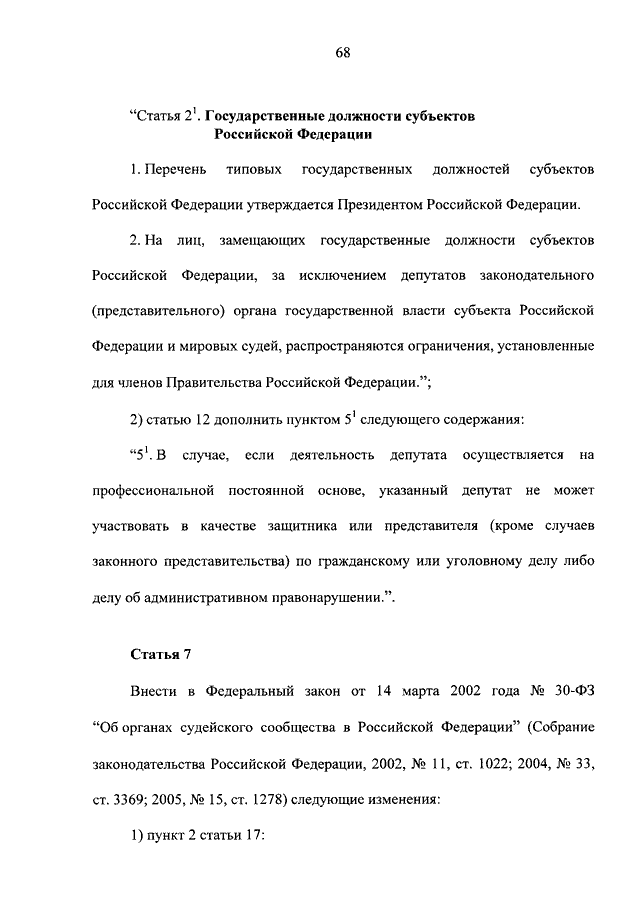 68

"Статья $2^{1}$. Государственные должности субъектов Российской Федерации

1. Перечень типовых государственных должностей субъектов Российской Федерации утверждается Президентом Российской Федерации.

2. На лиц, замещающих государственные должности субъектов Российской Федерации, за исключением депутатов законодательного (представительного) органа государственной власти субъекта Российской Федерации и мировых судей, распространяются ограничения, установленные для членов Правительства Российской Федерации.";

2) статью 12 дополнить пунктом $5^{1}$ следующего содержания:

"$5^{1}$. В случае, если деятельность депутата осуществляется на профессиональной постоянной основе, указанный депутат не может участвовать в качестве защитника или представителя (кроме случаев законного представительства) по гражданскому или уголовному делу либо делу об административном правонарушении.".

Статья 7

Внести в Федеральный закон от 14 марта 2002 года № 30-ФЗ "Об органах судейского сообщества в Российской Федерации" (Собрание законодательства Российской Федерации, 2002, № 11, ст. 1022; 2004, № 33, ст. 3369; 2005, № 15, ст. 1278) следующие изменения:

1) пункт 2 статьи 17: